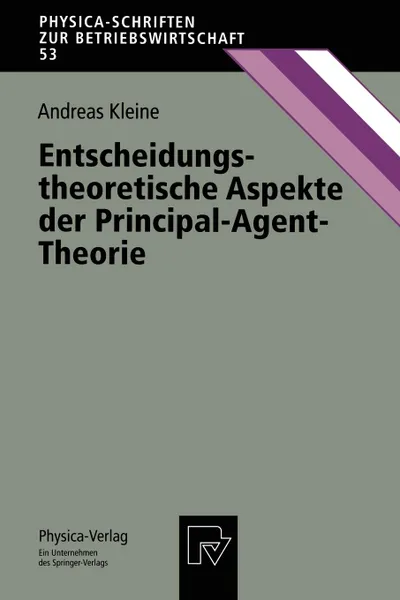 PHYSICA-SCHRIFTEN
ZUR BETRIEBSWIRTSCHAFT
53

Andreas Kleine

Entscheidungstheoretische Aspekte der Principal-Agent-Theorie

Physica-Verlag
Ein Unternehmen des Springer-Verlags